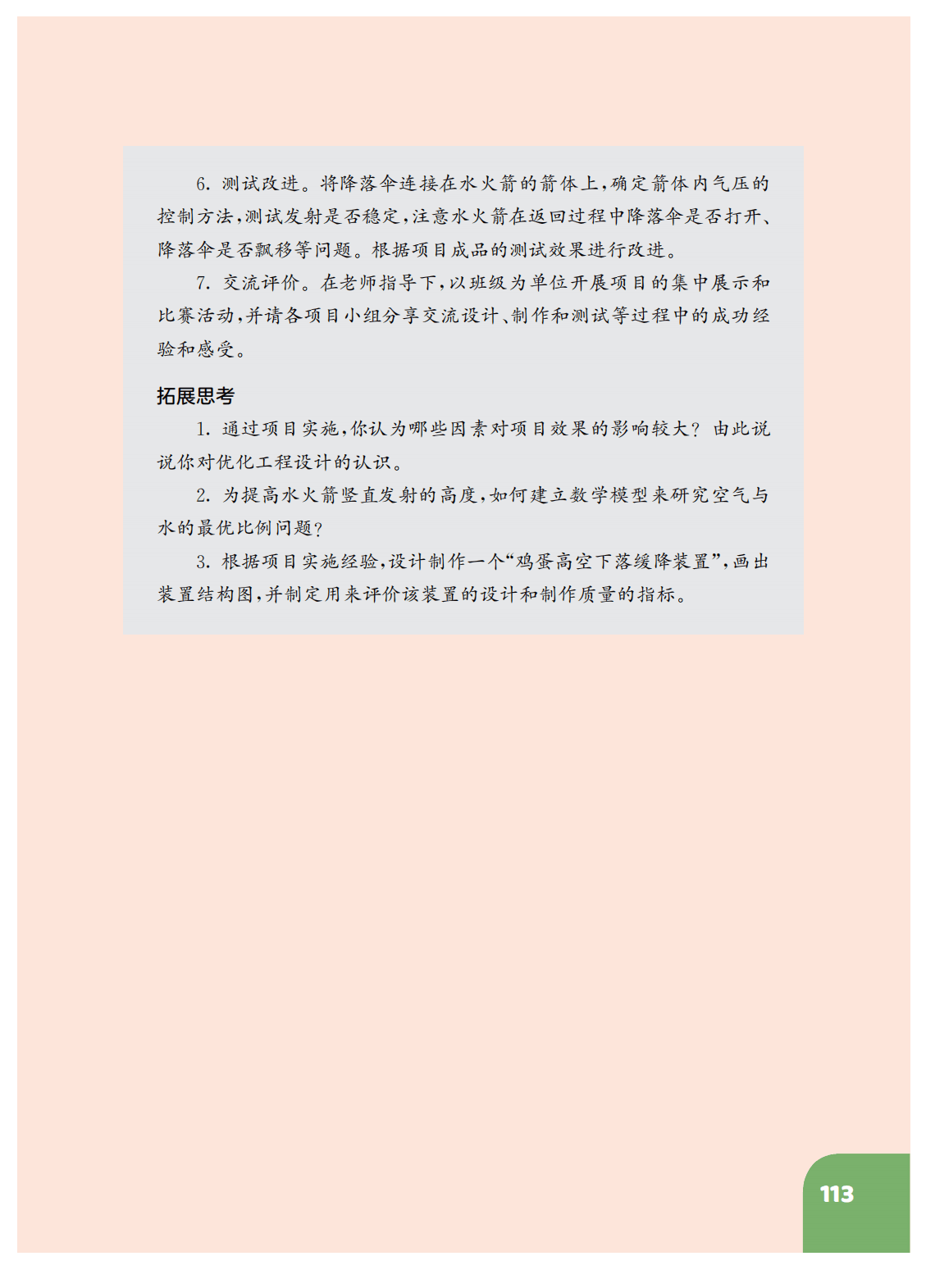 6. 测试改进。将降落伞连接在水火箭的箭体上，确定箭体内气压的控制方法，测试发射是否稳定，注意水火箭在返回过程中降落伞是否打开、降落伞是否飘移等问题。根据项目成品的测试效果进行改进。

7. 交流评价。在老师指导下，以班级为单位开展项目的集中展示和比赛活动，并请各项目小组分享交流设计、制作和测试等过程中的成功经验和感受。

拓展思考

1. 通过项目实施，你认为哪些因素对项目效果的影响较大？由此说说你对优化工程设计的认识。

2. 为提高水火箭竖直发射的高度，如何建立数学模型来研究空气与水的最优比例问题？

3. 根据项目实施经验，设计制作一个“鸡蛋高空下落缓降装置”，画出装置结构图，并制定用来评价该装置的设计和制作质量的指标。

113